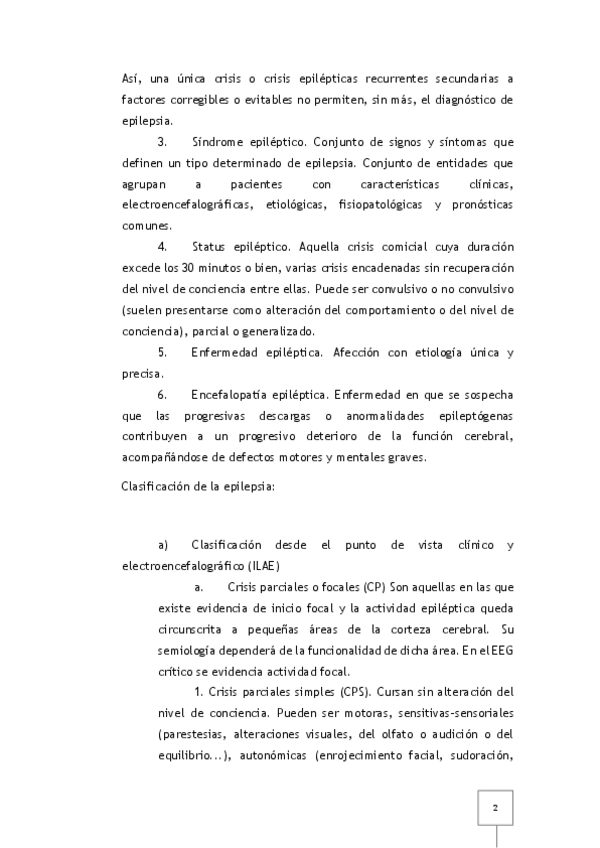 Así, una única crisis o crisis epilépticas recurrentes secundarias a factores corregibles o evitables no permiten, sin más, el diagnóstico de epilepsia.

3. Síndrome epiléptico. Conjunto de signos y síntomas que definen un tipo determinado de epilepsia. Conjunto de entidades que agrupan a pacientes con características clínicas, electroencefalográficas, etiológicas, fisiopatológicas y pronósticas comunes.

4. Status epiléptico. Aquella crisis comicial cuya duración excede los 30 minutos o bien, varias crisis encadenadas sin recuperación del nivel de conciencia entre ellas. Puede ser convulsivo o no convulsivo (suelen presentarse como alteración del comportamiento o del nivel de conciencia), parcial o generalizado.

5. Enfermedad epiléptica. Afección con etiología única y precisa.

6. Encefalopatía epiléptica. Enfermedad en que se sospecha que las progresivas descargas o anormalidades epileptógenas contribuyen a un progresivo deterioro de la función cerebral, acompañándose de defectos motores y mentales graves.

Clasificación de la epilepsia:

a) Clasificación desde el punto de vista clínico y electroencefalográfico (ILAE)

a. Crisis parciales o focales (CP) Son aquellas en las que existe evidencia de inicio focal y la actividad epiléptica queda circunscrita a pequeñas áreas de la corteza cerebral. Su semiología dependerá de la funcionalidad de dicha área. En el EEG crítico se evidencia actividad focal.

1. Crisis parciales simples (CPS). Cursan sin alteración del nivel de conciencia. Pueden ser motoras, sensitivas-sensoriales (parestesias, alteraciones visuales, del olfato o audición o del equilibrio...), autonómicas (enrojecimiento facial, sudoración,

2